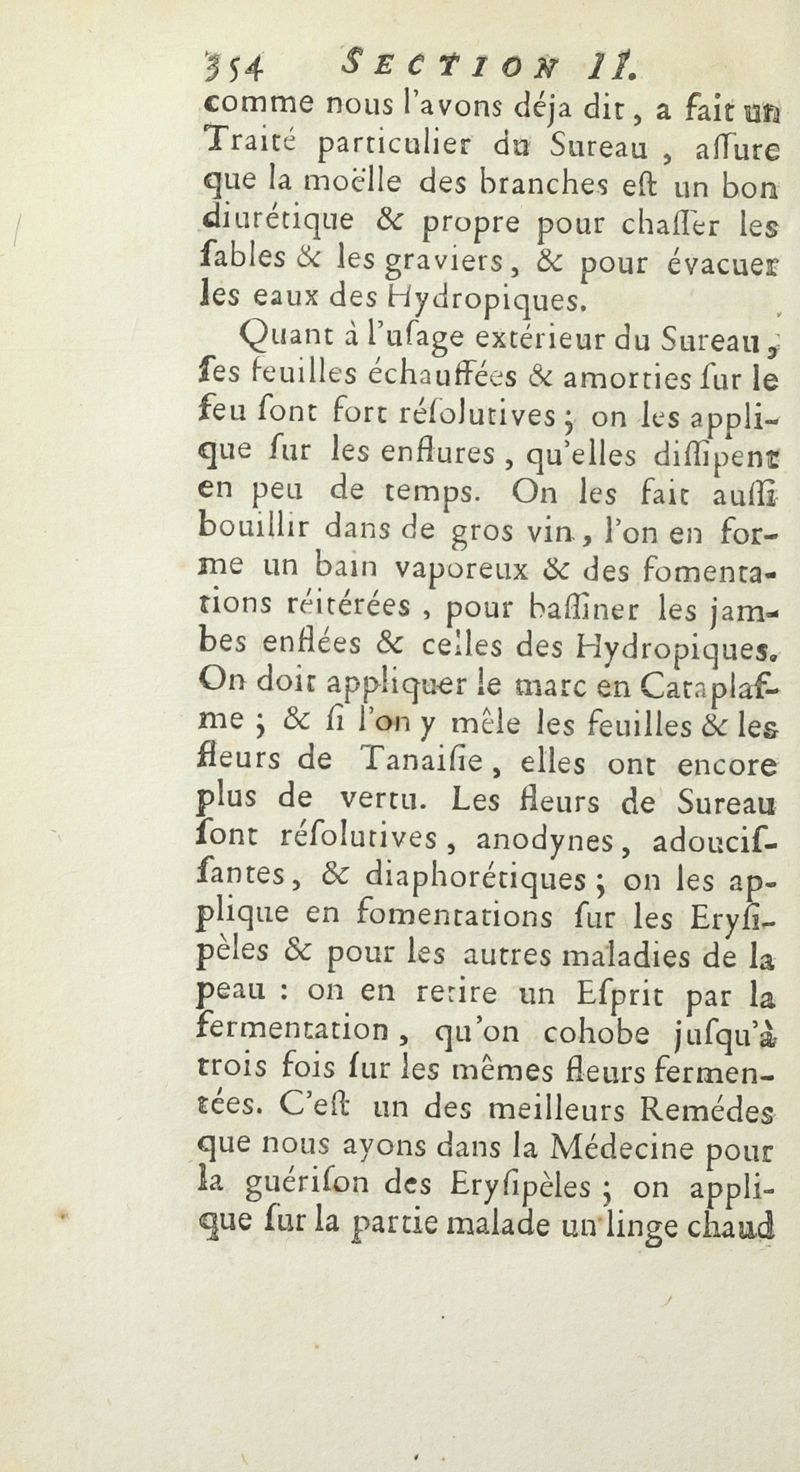 354 SECTION II.

comme nous l'avons déja dit, a fait un Traité particulier du Sureau, aſſure que la moëlle des branches eſt un bon diurétique & propre pour chaſſer les ſables & les graviers, & pour évacuer les eaux des Hydropiques.

Quant à l'uſage extérieur du Sureau, ſes feuilles échauffées & amorties ſur le feu ſont fort réſolutives; on les applique ſur les enflures, qu'elles diſſipent en peu de temps. On les fait auſſi bouillir dans de gros vin, l'on en forme un bain vaporeux & des fomentations réitérées, pour baſſiner les jambes enflées & celles des Hydropiques. On doit appliquer le marc en Cataplaſme; & ſi l'on y mêle les feuilles & les fleurs de Tanaiſie, elles ont encore plus de vertu. Les fleurs de Sureau ſont réſolutives, anodynes, adouciſſantes, & diaphorétiques; on les applique en fomentations ſur les Eryſipèles & pour les autres maladies de la peau : on en retire un Eſprit par la fermentation, qu'on cohobe juſqu'à trois fois ſur les mêmes fleurs fermentées. C'eſt un des meilleurs Remédes que nous ayons dans la Médecine pour la guériſon des Eryſipèles; on applique ſur la partie malade un linge chaud